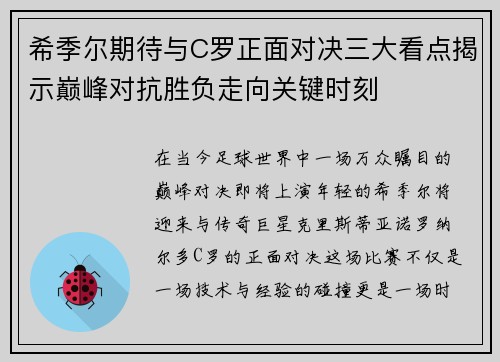 希季尔期待与C罗正面对决三大看点揭示巅峰对抗胜负走向关键时刻

在当今足球世界中一场万众瞩目的巅峰对决即将上演年轻的希季尔将迎来与传奇巨星克里斯蒂亚诺罗纳尔多C罗的正面对决这场比赛不仅是一场技术与经验的碰撞更是一场时